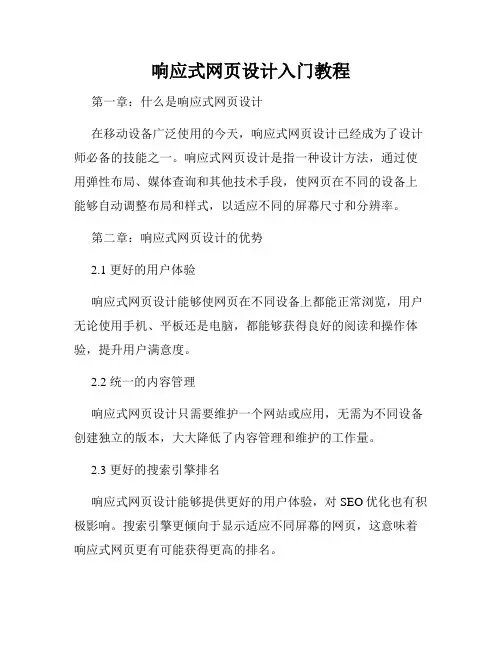 响应式网页设计入门教程

第一章：什么是响应式网页设计

在移动设备广泛使用的今天，响应式网页设计已经成为了设计师必备的技能之一。响应式网页设计是指一种设计方法，通过使用弹性布局、媒体查询和其他技术手段，使网页在不同的设备上能够自动调整布局和样式，以适应不同的屏幕尺寸和分辨率。

第二章：响应式网页设计的优势

2.1 更好的用户体验

响应式网页设计能够使网页在不同设备上都能正常浏览，用户无论使用手机、平板还是电脑，都能够获得良好的阅读和操作体验，提升用户满意度。

2.2 统一的内容管理

响应式网页设计只需要维护一个网站或应用，无需为不同设备创建独立的版本，大大降低了内容管理和维护的工作量。

2.3 更好的搜索引擎排名

响应式网页设计能够提供更好的用户体验，对 SEO 优化也有积极影响。搜索引擎更倾向于显示适应不同屏幕的网页，这意味着响应式网页更有可能获得更高的排名。